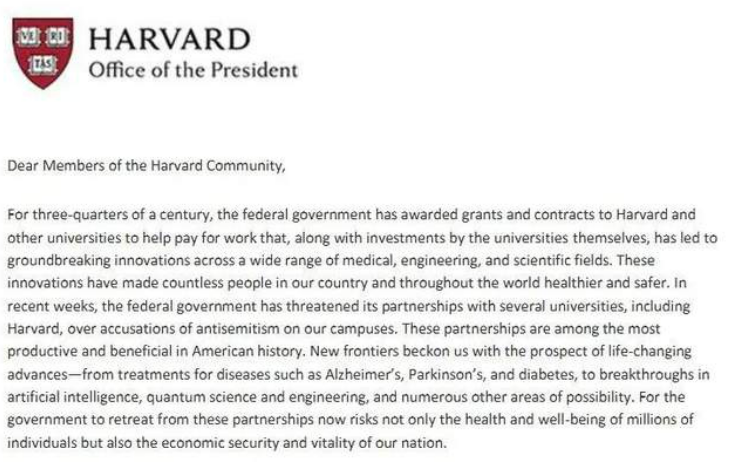 VE RI TAS

HARVARD
Office of the President

Dear Members of the Harvard Community,

For three-quarters of a century, the federal government has awarded grants and contracts to Harvard and other universities to help pay for work that, along with investments by the universities themselves, has led to groundbreaking innovations across a wide range of medical, engineering, and scientific fields. These innovations have made countless people in our country and throughout the world healthier and safer. In recent weeks, the federal government has threatened its partnerships with several universities, including Harvard, over accusations of antisemitism on our campuses. These partnerships are among the most productive and beneficial in American history. New frontiers beckon us with the prospect of life-changing advances—from treatments for diseases such as Alzheimer's, Parkinson's, and diabetes, to breakthroughs in artificial intelligence, quantum science and engineering, and numerous other areas of possibility. For the government to retreat from these partnerships now risks not only the health and well-being of millions of individuals but also the economic security and vitality of our nation.